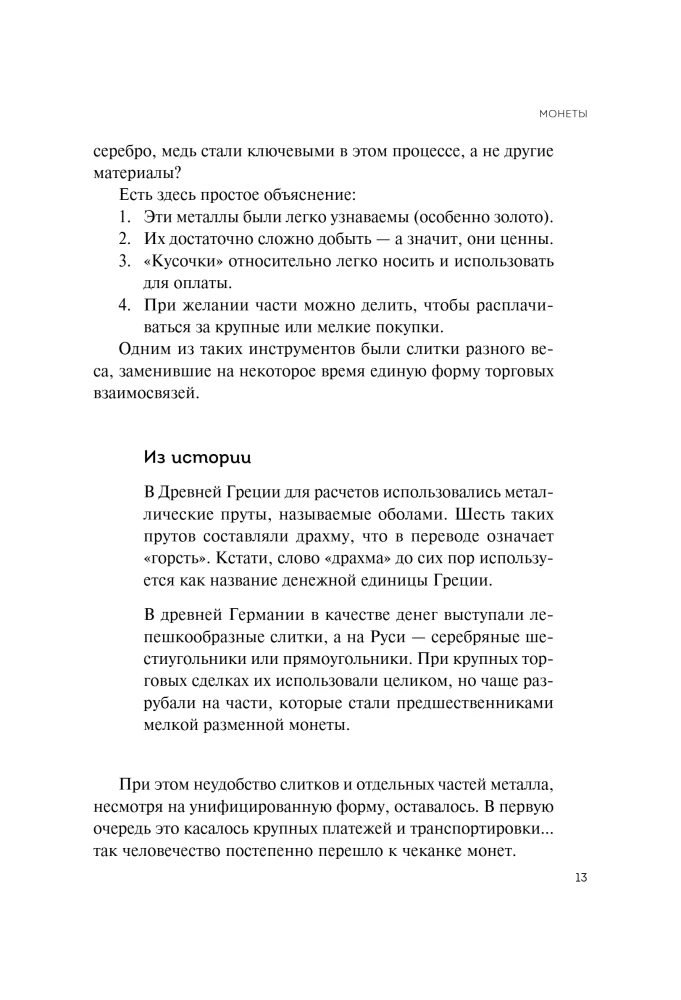 МОНЕТЫ

серебро, медь стали ключевыми в этом процессе, а не другие материалы?

Есть здесь простое объяснение:

1. Эти металлы были легко узнаваемы (особенно золото).
2. Их достаточно сложно добыть — а значит, они ценны.
3. «Кусочки» относительно легко носить и использовать для оплаты.
4. При желании части можно делить, чтобы расплачиваться за крупные или мелкие покупки.

Одним из таких инструментов были слитки разного веса, заменившие на некоторое время единую форму торговых взаимосвязей.

Из истории

В Древней Греции для расчетов использовались металлические пруты, называемые оболами. Шесть таких прутов составляли драхму, что в переводе означает «горсть». Кстати, слово «драхма» до сих пор используется как название денежной единицы Греции.

В древней Германии в качестве денег выступали лепешкообразные слитки, а на Руси — серебряные шестиугольники или прямоугольники. При крупных торговых сделках их использовали целиком, но чаще разрубали на части, которые стали предшественниками мелкой разменной монеты.

При этом неудобство слитков и отдельных частей металла, несмотря на унифицированную форму, оставалось. В первую очередь это касалось крупных платежей и транспортировки... так человечество постепенно перешло к чеканке монет.

13